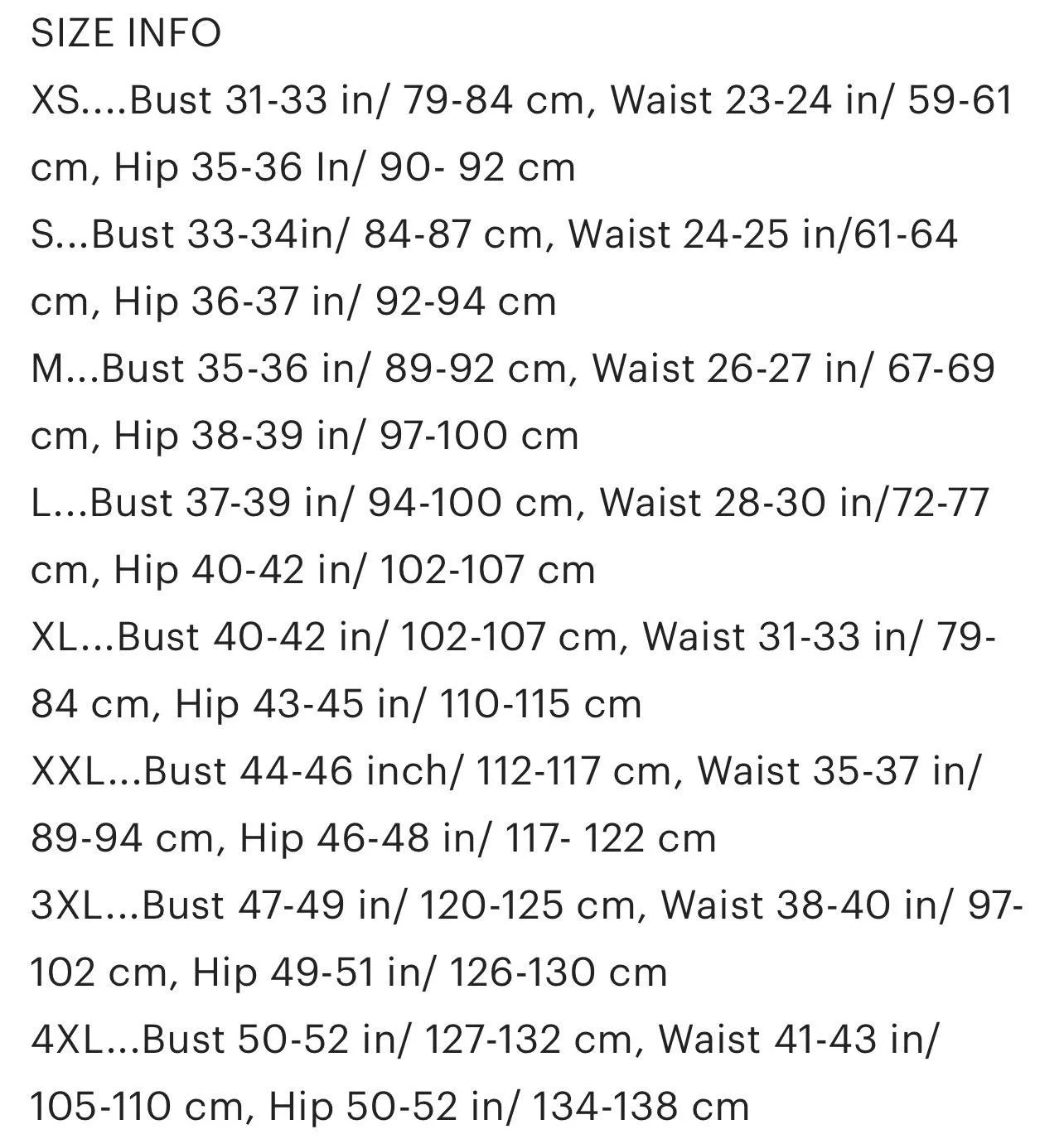 SIZE INFO
XS....Bust 31-33 in/ 79-84 cm, Waist 23-24 in/ 59-61 cm, Hip 35-36 In/ 90- 92 cm
S...Bust 33-34in/ 84-87 cm, Waist 24-25 in/61-64 cm, Hip 36-37 in/ 92-94 cm
M...Bust 35-36 in/ 89-92 cm, Waist 26-27 in/ 67-69 cm, Hip 38-39 in/ 97-100 cm
L...Bust 37-39 in/ 94-100 cm, Waist 28-30 in/72-77 cm, Hip 40-42 in/ 102-107 cm
XL...Bust 40-42 in/ 102-107 cm, Waist 31-33 in/ 79-84 cm, Hip 43-45 in/ 110-115 cm
XXL...Bust 44-46 inch/ 112-117 cm, Waist 35-37 in/ 89-94 cm, Hip 46-48 in/ 117- 122 cm
3XL...Bust 47-49 in/ 120-125 cm, Waist 38-40 in/ 97-102 cm, Hip 49-51 in/ 126-130 cm
4XL...Bust 50-52 in/ 127-132 cm, Waist 41-43 in/ 105-110 cm, Hip 50-52 in/ 134-138 cm